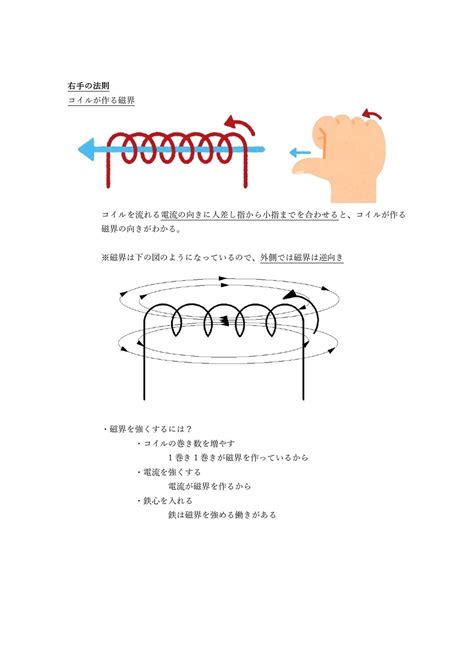 右手の法則
コイルが作る磁界

コイルを流れる電流の向きに人差し指から小指までを合わせると、コイルが作る磁界の向きがわかる。

※磁界は下の図のようになっているので、外側では磁界は逆向き

・磁界を強くするには？
・コイルの巻き数を増やす
1巻き1巻きが磁界を作っているから
・電流を強くする
電流が磁界を作るから
・鉄心を入れる
鉄は磁界を強める働きがある